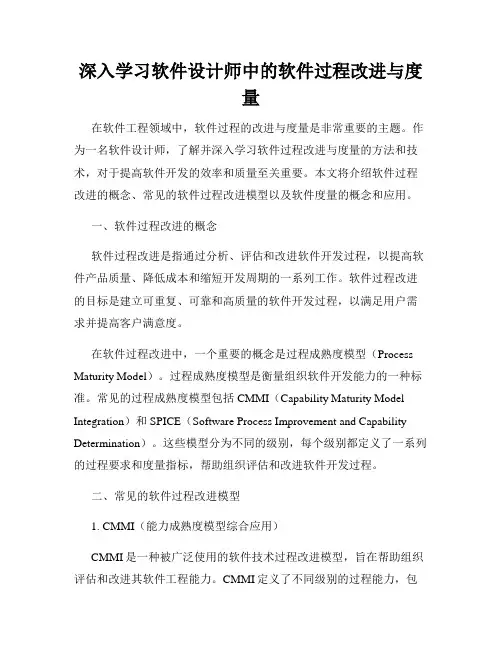 深入学习软件设计师中的软件过程改进与度量

在软件工程领域中，软件过程的改进与度量是非常重要的主题。作为一名软件设计师，了解并深入学习软件过程改进与度量的方法和技术，对于提高软件开发的效率和质量至关重要。本文将介绍软件过程改进的概念、常见的软件过程改进模型以及软件度量的概念和应用。

一、软件过程改进的概念

软件过程改进是指通过分析、评估和改进软件开发过程，以提高软件产品质量、降低成本和缩短开发周期的一系列工作。软件过程改进的目标是建立可重复、可靠和高质量的软件开发过程，以满足用户需求并提高客户满意度。

在软件过程改进中，一个重要的概念是过程成熟度模型（Process Maturity Model）。过程成熟度模型是衡量组织软件开发能力的一种标准。常见的过程成熟度模型包括 CMMI（Capability Maturity Model Integration）和 SPICE（Software Process Improvement and Capability Determination）。这些模型分为不同的级别，每个级别都定义了一系列的过程要求和度量指标，帮助组织评估和改进软件开发过程。

二、常见的软件过程改进模型

1. CMMI（能力成熟度模型综合应用）

CMMI 是一种被广泛使用的软件技术过程改进模型，旨在帮助组织评估和改进其软件工程能力。CMMI 定义了不同级别的过程能力，包